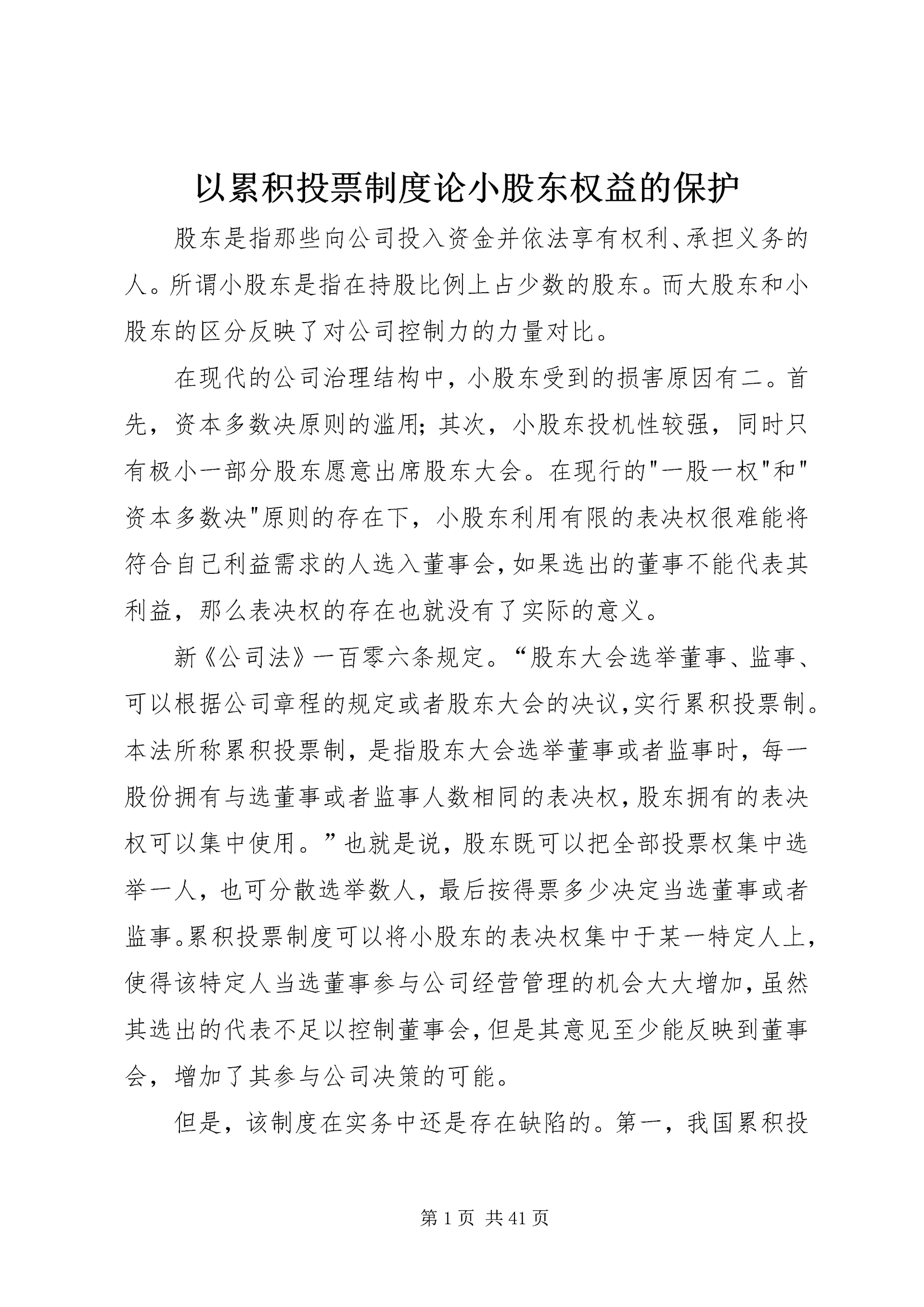 以累积投票制度论小股东权益的保护

股东是指那些向公司投入资金并依法享有权利、承担义务的人。所谓小股东是指在持股比例上占少数的股东。而大股东和小股东的区分反映了对公司控制力的力量对比。

在现代的公司治理结构中，小股东受到的损害原因有二。首先，资本多数决原则的滥用；其次，小股东投机性较强，同时只有极小一部分股东愿意出席股东大会。在现行的"一股一权"和"资本多数决"原则的存在下，小股东利用有限的表决权很难能将符合自己利益需求的人选入董事会，如果选出的董事不能代表其利益，那么表决权的存在也就没有了实际的意义。

新《公司法》一百零六条规定。“股东大会选举董事、监事、可以根据公司章程的规定或者股东大会的决议，实行累积投票制。本法所称累积投票制，是指股东大会选举董事或者监事时，每一股份拥有与选董事或者监事人数相同的表决权，股东拥有的表决权可以集中使用。”也就是说，股东既可以把全部投票权集中选举一人，也可分散选举数人，最后按得票多少决定当选董事或者监事。累积投票制度可以将小股东的表决权集中于某一特定人上，使得该特定人当选董事参与公司经营管理的机会大大增加，虽然其选出的代表不足以控制董事会，但是其意见至少能反映到董事会，增加了其参与公司决策的可能。

但是，该制度在实务中还是存在缺陷的。第一，我国累积投

第 1 页 共 41 页